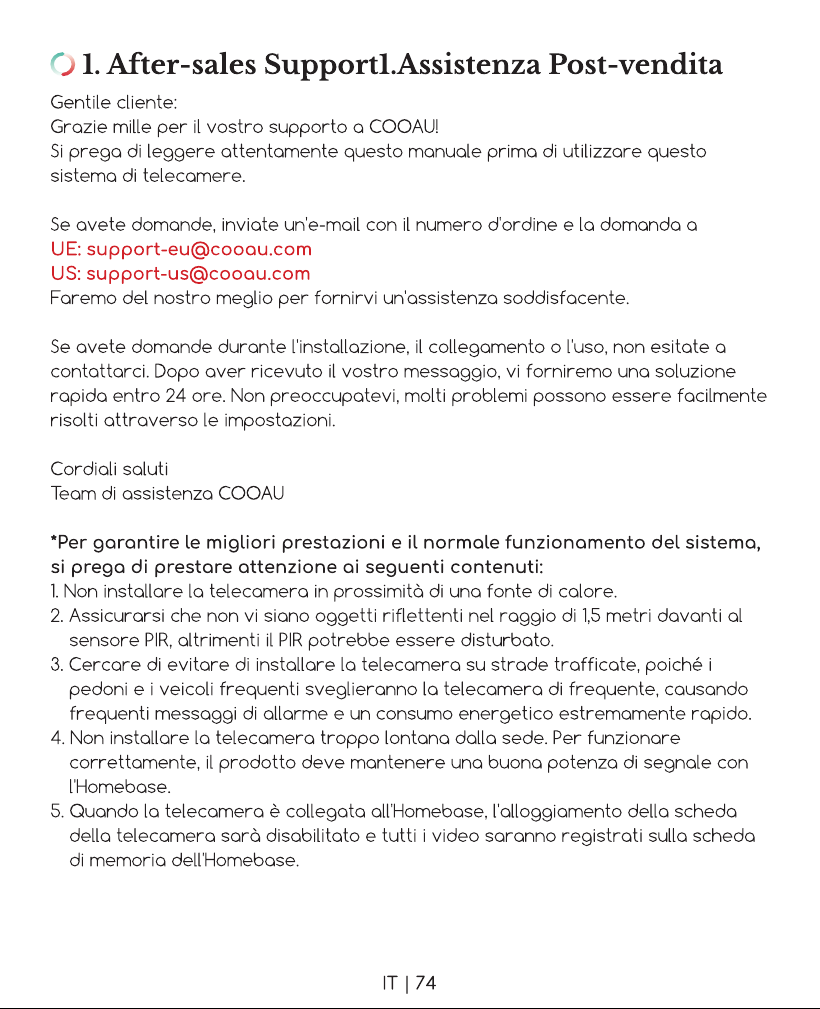 1. After-sales Support1.Assistenza Post-vendita

Gentile cliente:
Grazie mille per il vostro supporto a COOAU!
Si prega di leggere attentamente questo manuale prima di utilizzare questo sistema di telecamere.

Se avete domande, inviate un'e-mail con il numero d'ordine e la domanda a
UE: support-eu@cooau.com
US: support-us@cooau.com
Faremo del nostro meglio per fornirvi un'assistenza soddisfacente.

Se avete domande durante l'installazione, il collegamento o l'uso, non esitate a contattarci. Dopo aver ricevuto il vostro messaggio, vi forniremo una soluzione rapida entro 24 ore. Non preoccupatevi, molti problemi possono essere facilmente risolti attraverso le impostazioni.

Cordiali saluti
Team di assistenza COOAU

*Per garantire le migliori prestazioni e il normale funzionamento del sistema, si prega di prestare attenzione ai seguenti contenuti:
1. Non installare la telecamera in prossimità di una fonte di calore.
2. Assicurarsi che non vi siano oggetti riflettenti nel raggio di 1,5 metri davanti al sensore PIR, altrimenti il PIR potrebbe essere disturbato.
3. Cercare di evitare di installare la telecamera su strade trafficate, poiché i pedoni e i veicoli frequenti sveglieranno la telecamera di frequente, causando frequenti messaggi di allarme e un consumo energetico estremamente rapido.
4. Non installare la telecamera troppo lontana dalla sede. Per funzionare correttamente, il prodotto deve mantenere una buona potenza di segnale con l'Homebase.
5. Quando la telecamera è collegata all'Homebase, l'alloggiamento della scheda della telecamera sarà disabilitato e tutti i video saranno registrati sulla scheda di memoria dell'Homebase.

IT | 74